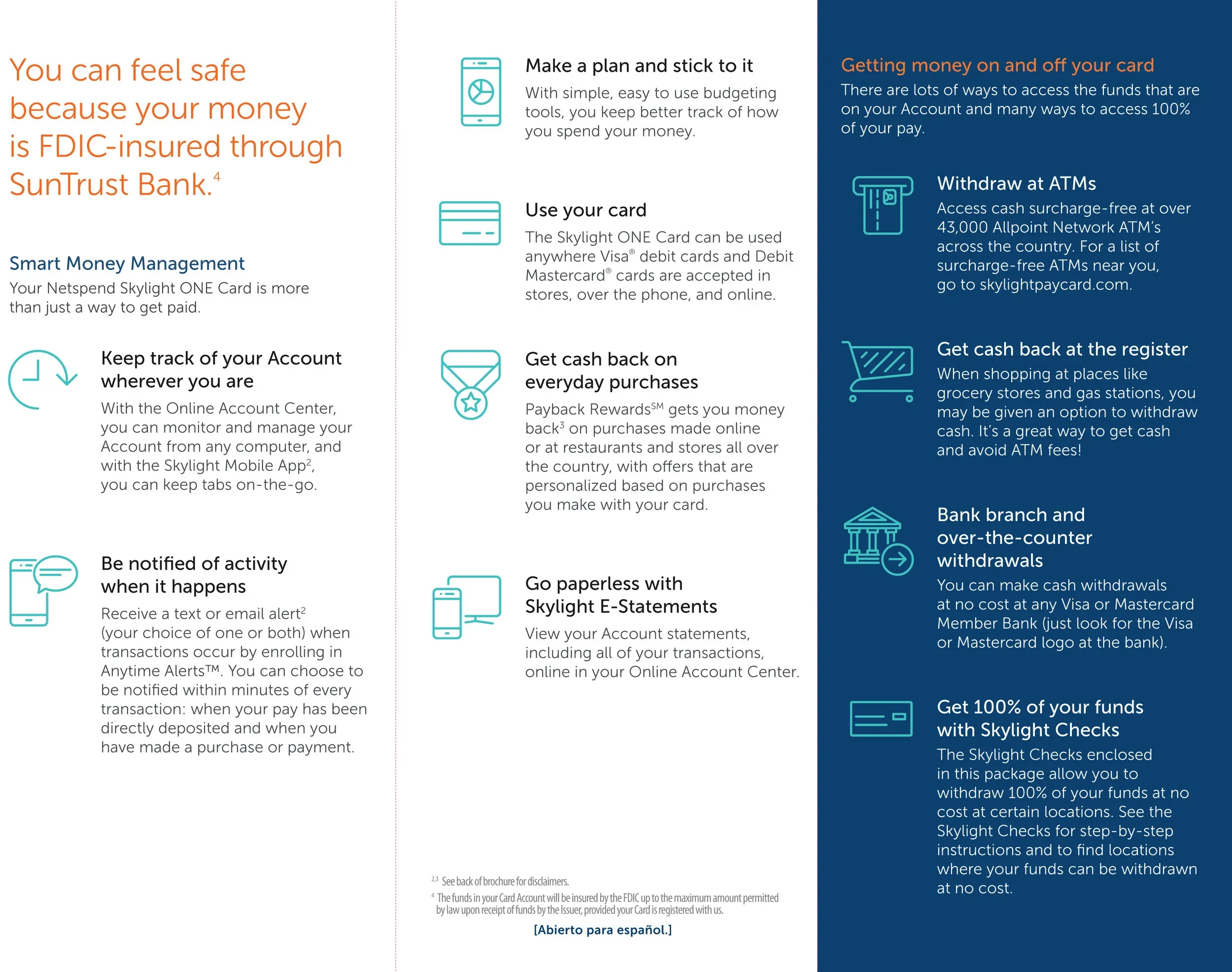 You can feel safe because your money is FDIC-insured through SunTrust Bank.$^4$

Smart Money Management

Your Netspend Skylight ONE Card is more than just a way to get paid.

Keep track of your Account wherever you are

With the Online Account Center, you can monitor and manage your Account from any computer, and with the Skylight Mobile App$^2$, you can keep tabs on-the-go.

Be notified of activity when it happens

Receive a text or email alert$^2$ (your choice of one or both) when transactions occur by enrolling in Anytime Alerts™. You can choose to be notified within minutes of every transaction: when your pay has been directly deposited and when you have made a purchase or payment.

Make a plan and stick to it

With simple, easy to use budgeting tools, you keep better track of how you spend your money.

Use your card

The Skylight ONE Card can be used anywhere Visa® debit cards and Debit Mastercard® cards are accepted in stores, over the phone, and online.

Get cash back on everyday purchases

Payback Rewards$^{SM}$ gets you money back$^3$ on purchases made online or at restaurants and stores all over the country, with offers that are personalized based on purchases you make with your card.

Go paperless with Skylight E-Statements

View your Account statements, including all of your transactions, online in your Online Account Center.

$^{2,3}$ See back of brochure for disclaimers.

$^4$ The funds in your Card Account will be insured by the FDIC up to the maximum amount permitted by law upon receipt of funds by the Issuer, provided your Card is registered with us.

[Abierto para español.]

Getting money on and off your card

There are lots of ways to access the funds that are on your Account and many ways to access 100% of your pay.

Withdraw at ATMs

Access cash surcharge-free at over 43,000 Allpoint Network ATM's across the country. For a list of surcharge-free ATMs near you, go to skylightpaycard.com.

Get cash back at the register

When shopping at places like grocery stores and gas stations, you may be given an option to withdraw cash. It's a great way to get cash and avoid ATM fees!

Bank branch and over-the-counter withdrawals

You can make cash withdrawals at no cost at any Visa or Mastercard Member Bank (just look for the Visa or Mastercard logo at the bank).

Get 100% of your funds with Skylight Checks

The Skylight Checks enclosed in this package allow you to withdraw 100% of your funds at no cost at certain locations. See the Skylight Checks for step-by-step instructions and to find locations where your funds can be withdrawn at no cost.